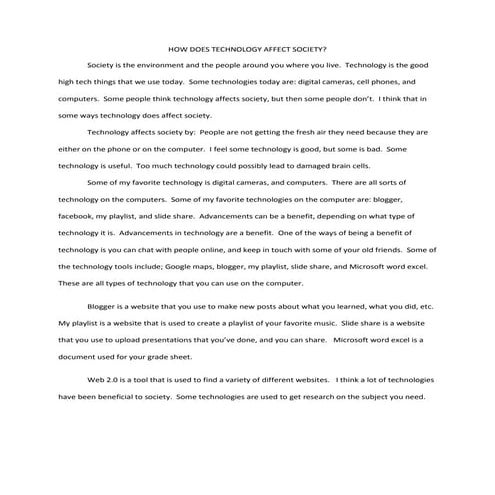 HOW DOES TECHNOLOGY AFFECT SOCIETY?

Society is the environment and the people around you where you live. Technology is the good high tech things that we use today. Some technologies today are: digital cameras, cell phones, and computers. Some people think technology affects society, but then some people don't. I think that in some ways technology does affect society.

Technology affects society by: People are not getting the fresh air they need because they are either on the phone or on the computer. I feel some technology is good, but some is bad. Some technology is useful. Too much technology could possibly lead to damaged brain cells.

Some of my favorite technology is digital cameras, and computers. There are all sorts of technology on the computers. Some of my favorite technologies on the computer are: blogger, facebook, my playlist, and slide share. Advancements can be a benefit, depending on what type of technology it is. Advancements in technology are a benefit. One of the ways of being a benefit of technology is you can chat with people online, and keep in touch with some of your old friends. Some of the technology tools include; Google maps, blogger, my playlist, slide share, and Microsoft word excel. These are all types of technology that you can use on the computer.

Blogger is a website that you use to make new posts about what you learned, what you did, etc. My playlist is a website that is used to create a playlist of your favorite music. Slide share is a website that you use to upload presentations that you've done, and you can share. Microsoft word excel is a document used for your grade sheet.

Web 2.0 is a tool that is used to find a variety of different websites. I think a lot of technologies have been beneficial to society. Some technologies are used to get research on the subject you need.